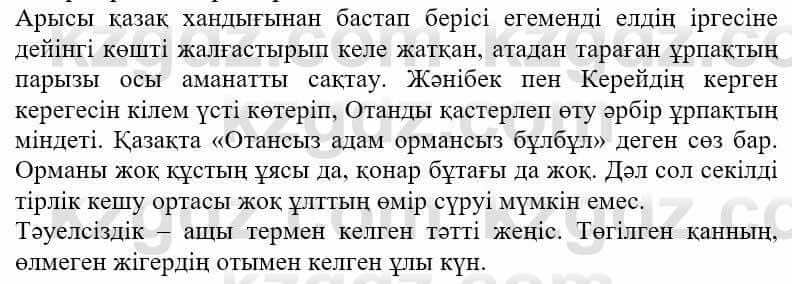 Арысы қазақ хандығынан бастап берісі егеменді елдің іргесіне дейінгі көшті жалғастырып келе жатқан, атадан тараған ұрпақтың парызы осы аманатты сақтау. Жәнібек пен Керейдің керген керегесін кілем үсті көтеріп, Отанды қастерлеп өту әрбір ұрпақтың міндеті. Қазақта «Отансыз адам ормансыз бұлбұл» деген сөз бар. Орманы жоқ құстың ұясы да, қонар бұтағы да жоқ. Дәл сол секілді тірлік кешу ортасы жоқ ұлттың өмір сүруі мүмкін емес.
Тәуелсіздік – ащы термен келген тәтті жеңіс. Төгілген қанның, өлмеген жігердің отымен келген ұлы күн.